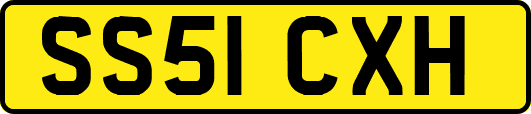 SS51 CXH